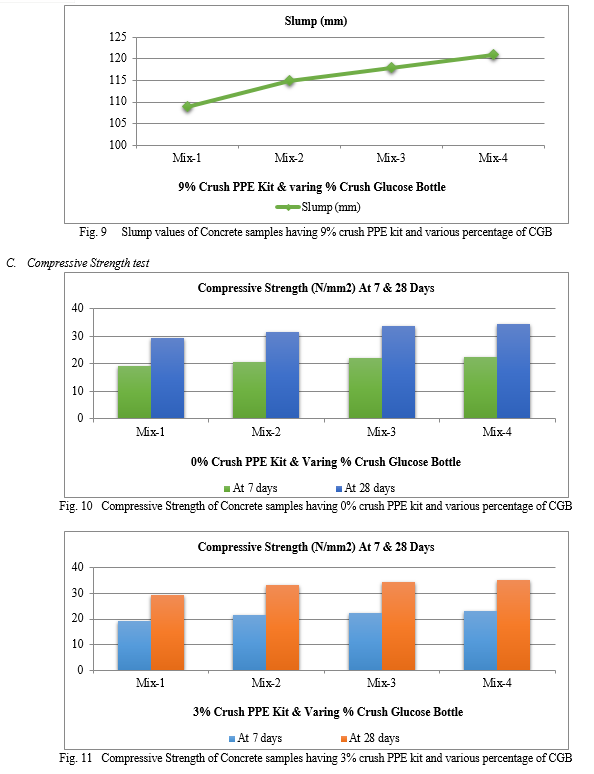 Slump (mm)

125
120
115
110
105
100

Mix-1
Mix-2
Mix-3
Mix-4

9% Crush PPE Kit & varing % Crush Glucose Bottle

Slump (mm)

Fig. 9 Slump values of Concrete samples having 9% crush PPE kit and various percentage of CGB

C. Compressive Strength test

Compressive Strength (N/mm2) At 7 & 28 Days

40
30
20
10
0

Mix-1
Mix-2
Mix-3
Mix-4

0% Crush PPE Kit & Varing % Crush Glucose Bottle

At 7 days
At 28 days

Fig. 10 Compressive Strength of Concrete samples having 0% crush PPE kit and various percentage of CGB

Compressive Strength (N/mm2) At 7 & 28 Days

40
30
20
10
0

Mix-1
Mix-2
Mix-3
Mix-4

3% Crush PPE Kit & Varing % Crush Glucose Bottle

At 7 days
At 28 days

Fig. 11 Compressive Strength of Concrete samples having 3% crush PPE kit and various percentage of CGB